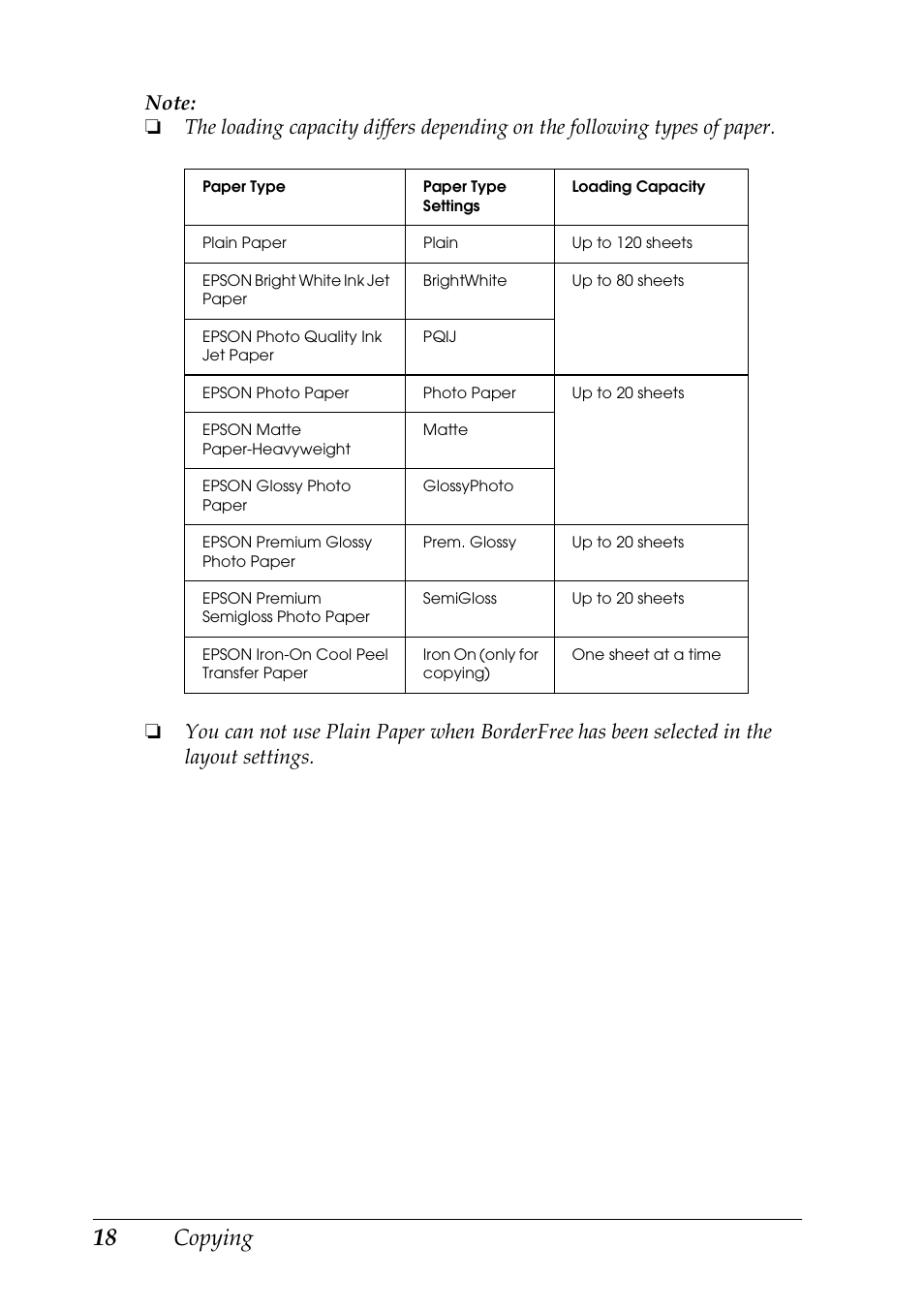 Note:
❏ The loading capacity differs depending on the following types of paper.

| Paper Type | Paper Type Settings | Loading Capacity |
|---|---|---|
| Plain Paper | Plain | Up to 120 sheets |
| EPSON Bright White Ink Jet Paper | BrightWhite | Up to 80 sheets |
| EPSON Photo Quality Ink Jet Paper | PQIJ | |
| EPSON Photo Paper | Photo Paper | Up to 20 sheets |
| EPSON Matte Paper-Heavyweight | Matte | |
| EPSON Glossy Photo Paper | GlossyPhoto | |
| EPSON Premium Glossy Photo Paper | Prem. Glossy | Up to 20 sheets |
| EPSON Premium Semigloss Photo Paper | SemiGloss | Up to 20 sheets |
| EPSON Iron-On Cool Peel Transfer Paper | Iron On (only for copying) | One sheet at a time |

❏ You can not use Plain Paper when BorderFree has been selected in the layout settings.

18 Copying